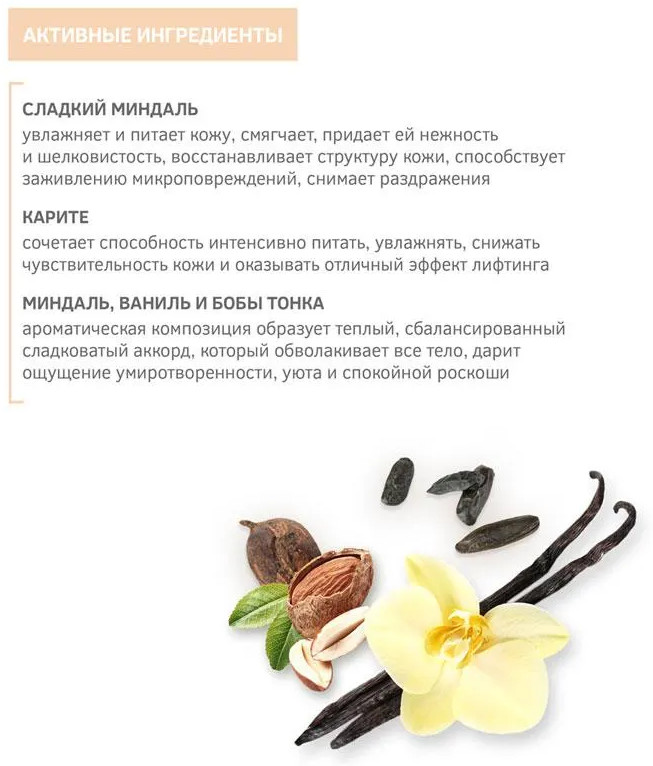 АКТИВНЫЕ ИНГРЕДИЕНТЫ

СЛАДКИЙ МИНДАЛЬ
увлажняет и питает кожу, смягчает, придает ей нежность и шелковистость, восстанавливает структуру кожи, способствует заживлению микроповреждений, снимает раздражения

КАРИТЕ
сочетает способность интенсивно питать, увлажнять, снижать чувствительность кожи и оказывать отличный эффект лифтинга

МИНДАЛЬ, ВАНИЛЬ И БОБЫ ТОНКА
ароматическая композиция образует теплый, сбалансированный сладковатый аккорд, который обволакивает все тело, дарит ощущение умиротворенности, уюта и спокойной роскоши